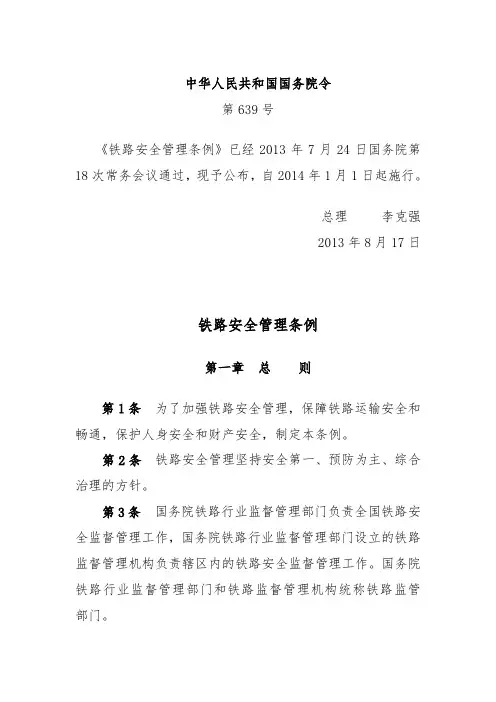 中华人民共和国国务院令

第 639 号

《铁路安全管理条例》已经 2013 年 7 月 24 日国务院第 18 次常务会议通过，现予公布，自 2014 年 1 月 1 日起施行。

总理　　李克强

2013 年 8 月 17 日

铁路安全管理条例

第一章　总　　则

第 1 条　为了加强铁路安全管理，保障铁路运输安全和畅通，保护人身安全和财产安全，制定本条例。

第 2 条　铁路安全管理坚持安全第一、预防为主、综合治理的方针。

第 3 条　国务院铁路行业监督管理部门负责全国铁路安全监督管理工作，国务院铁路行业监督管理部门设立的铁路监督管理机构负责辖区内的铁路安全监督管理工作。国务院铁路行业监督管理部门和铁路监督管理机构统称铁路监管部门。